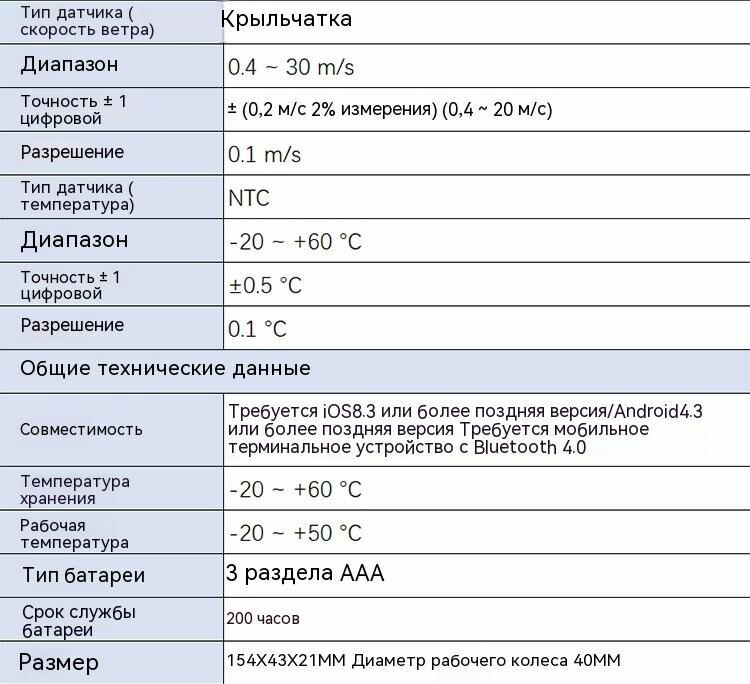 | Тип датчика ( скорость ветра) | Крыльчатка |
|---|---|
| Диапазон | 0.4 ~ 30 m/s |
| Точность ± 1 цифровой | ± (0,2 м/с 2% измерения) (0,4 ~ 20 м/с) |
| Разрешение | 0.1 m/s |
| Тип датчика ( температура) | NTC |
| Диапазон | -20 ~ +60 °C |
| Точность ± 1 цифровой | ±0.5 °C |
| Разрешение | 0.1 °C |
| Общие технические данные | |
| Совместимость | Требуется iOS8.3 или более поздняя версия/Android4.3 или более поздняя версия Требуется мобильное терминальное устройство с Bluetooth 4.0 |
| Температура хранения | -20 ~ +60 °C |
| Рабочая температура | -20 ~ +50 °C |
| Тип батареи | 3 раздела AAA |
| Срок службы батареи | 200 часов |
| Размер | 154X43X21MM Диаметр рабочего колеса 40MM |